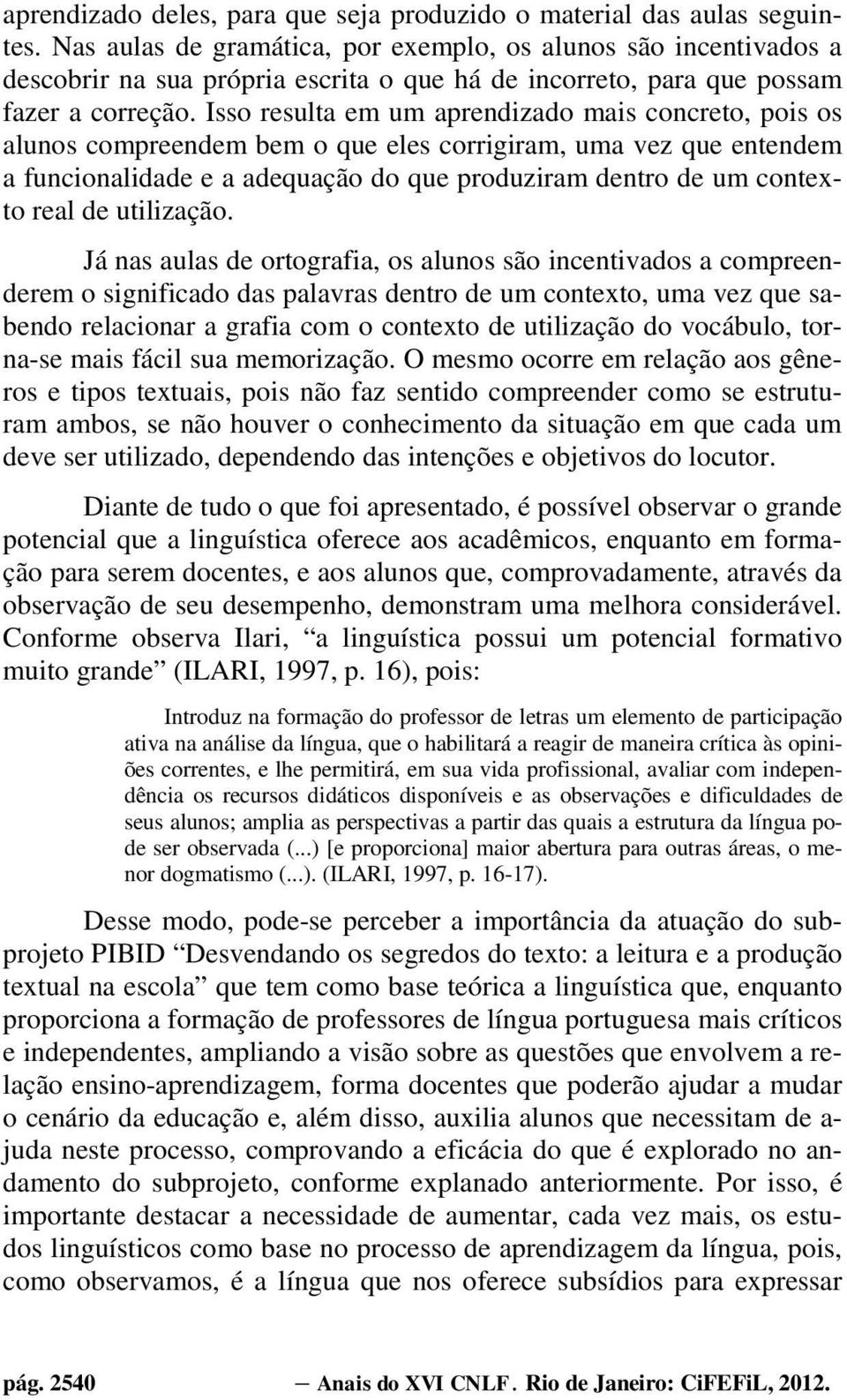 aprendizado deles, para que seja produzido o material das aulas seguintes. Nas aulas de gramática, por exemplo, os alunos são incentivados a descobrir na sua própria escrita o que há de incorreto, para que possam fazer a correção. Isso resulta em um aprendizado mais concreto, pois os alunos compreendem bem o que eles corrigiram, uma vez que entendem a funcionalidade e a adequação do que produziram dentro de um contexto real de utilização.

Já nas aulas de ortografia, os alunos são incentivados a compreenderem o significado das palavras dentro de um contexto, uma vez que sabendo relacionar a grafia com o contexto de utilização do vocábulo, torna-se mais fácil sua memorização. O mesmo ocorre em relação aos gêneros e tipos textuais, pois não faz sentido compreender como se estruturam ambos, se não houver o conhecimento da situação em que cada um deve ser utilizado, dependendo das intenções e objetivos do locutor.

Diante de tudo o que foi apresentado, é possível observar o grande potencial que a linguística oferece aos acadêmicos, enquanto em formação para serem docentes, e aos alunos que, comprovadamente, através da observação de seu desempenho, demonstram uma melhora considerável. Conforme observa Ilari, “a linguística possui um potencial formativo muito grande” (ILARI, 1997, p. 16), pois:

Introduz na formação do professor de letras um elemento de participação ativa na análise da língua, que o habilitará a reagir de maneira crítica às opiniões correntes, e lhe permitirá, em sua vida profissional, avaliar com independência os recursos didáticos disponíveis e as observações e dificuldades de seus alunos; amplia as perspectivas a partir das quais a estrutura da língua pode ser observada (...) [e proporciona] maior abertura para outras áreas, o menor dogmatismo (...). (ILARI, 1997, p. 16-17).

Desse modo, pode-se perceber a importância da atuação do subprojeto PIBID “Desvendando os segredos do texto: a leitura e a produção textual na escola” que tem como base teórica a linguística que, enquanto proporciona a formação de professores de língua portuguesa mais críticos e independentes, ampliando a visão sobre as questões que envolvem a relação ensino-aprendizagem, forma docentes que poderão ajudar a mudar o cenário da educação e, além disso, auxilia alunos que necessitam de ajuda neste processo, comprovando a eficácia do que é explorado no andamento do subprojeto, conforme explanado anteriormente. Por isso, é importante destacar a necessidade de aumentar, cada vez mais, os estudos linguísticos como base no processo de aprendizagem da língua, pois, como observamos, é a língua que nos oferece subsídios para expressar

pág. 2540 — Anais do XVI CNLF. Rio de Janeiro: CiFEFiL, 2012.